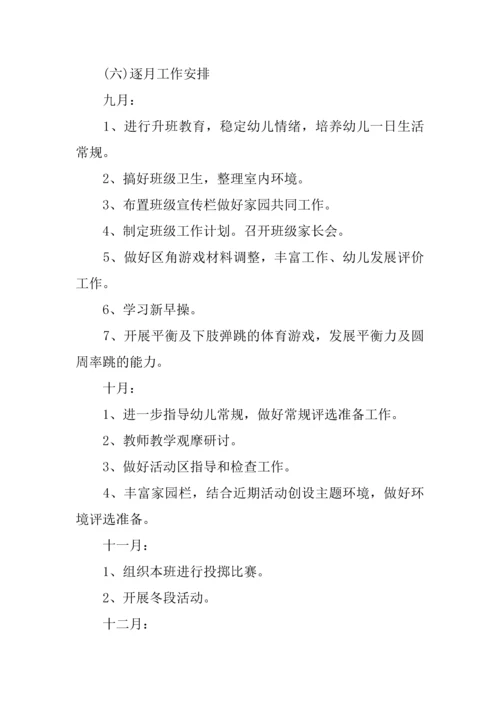 (六)逐月工作安排

九月：

1、进行升班教育，稳定幼儿情绪，培养幼儿一日生活常规。

2、搞好班级卫生，整理室内环境。

3、布置班级宣传栏做好家园共同工作。

4、制定班级工作计划。召开班级家长会。

5、做好区角游戏材料调整，丰富工作、幼儿发展评价工作。

6、学习新早操。

7、开展平衡及下肢弹跳的体育游戏，发展平衡力及圆周率跳的能力。

十月：

1、进一步指导幼儿常规，做好常规评选准备工作。

2、教师教学观摩研讨。

3、做好活动区指导和检查工作。

4、丰富家园栏，结合近期活动创设主题环境，做好环境评选准备。

十一月：

1、组织本班进行投掷比赛。

2、开展冬段活动。

十二月：